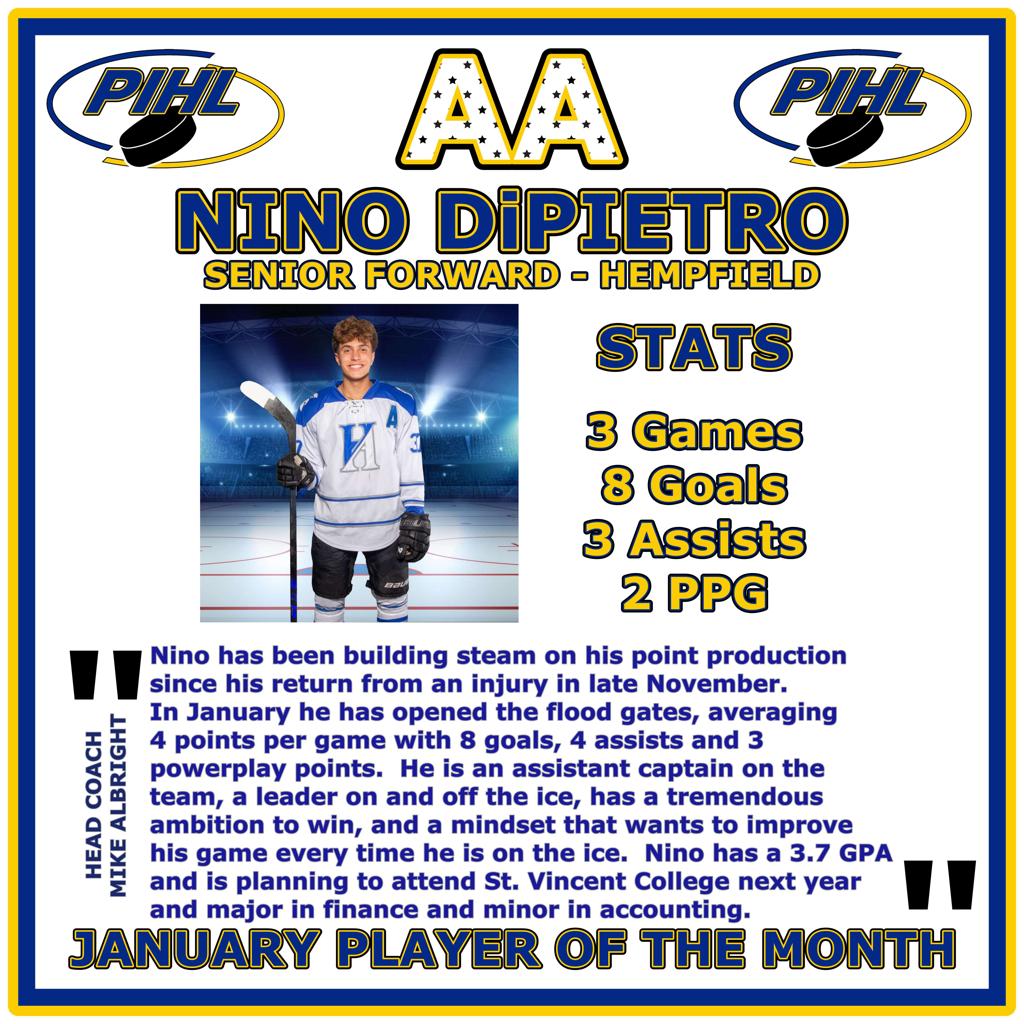 PIHL

AA

PIHL

NINO DiPIETRO
SENIOR FORWARD - HEMPFIELD

STATS

3 Games
8 Goals
3 Assists
2 PPG

HEAD COACH
MIKE ALBRIGHT

"Nino has been building steam on his point production since his return from an injury in late November. In January he has opened the flood gates, averaging 4 points per game with 8 goals, 4 assists and 3 powerplay points. He is an assistant captain on the team, a leader on and off the ice, has a tremendous ambition to win, and a mindset that wants to improve his game every time he is on the ice. Nino has a 3.7 GPA and is planning to attend St. Vincent College next year and major in finance and minor in accounting."

JANUARY PLAYER OF THE MONTH